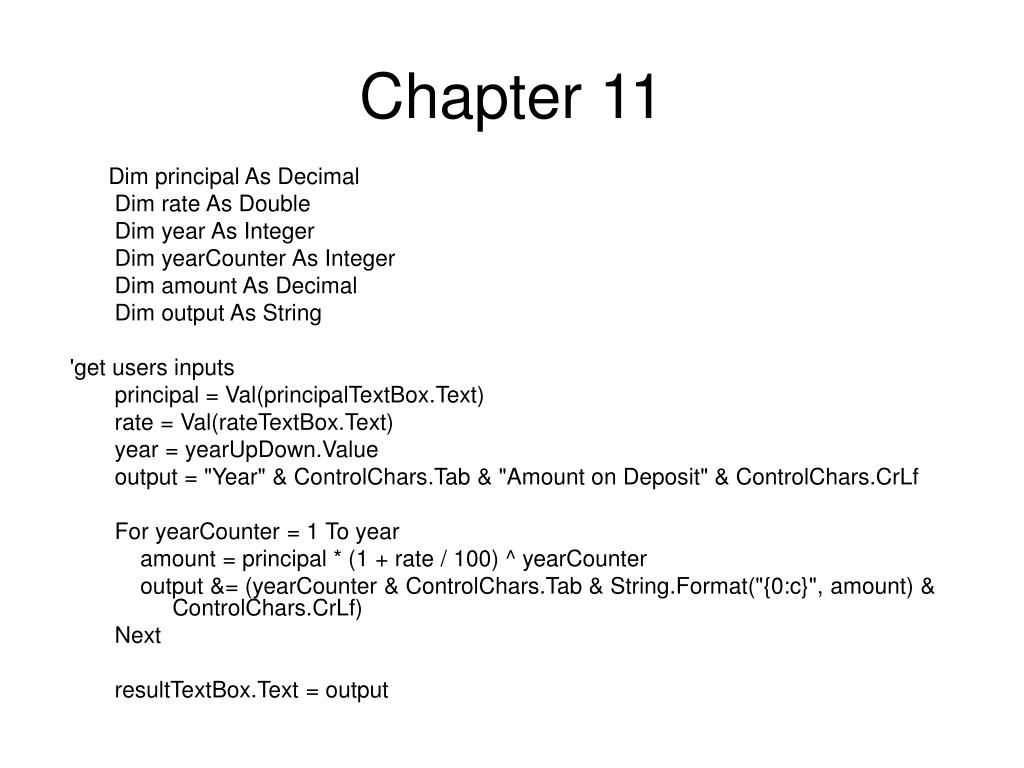 Chapter 11

Dim principal As Decimal
Dim rate As Double
Dim year As Integer
Dim yearCounter As Integer
Dim amount As Decimal
Dim output As String

'get users inputs
principal = Val(principalTextBox.Text)
rate = Val(rateTextBox.Text)
year = yearUpDown.Value
output = "Year" & ControlChars.Tab & "Amount on Deposit" & ControlChars.CrLf

For yearCounter = 1 To year
amount = principal * (1 + rate / 100) ^ yearCounter
output &= (yearCounter & ControlChars.Tab & String.Format("{0:c}", amount) & ControlChars.CrLf)
Next

resultTextBox.Text = output